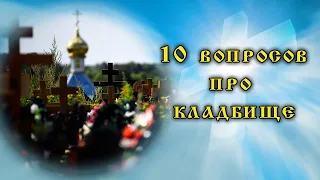 10 вопросов про кладбище